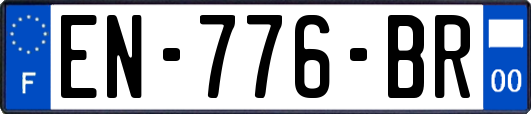 F
EN-776-BR
00